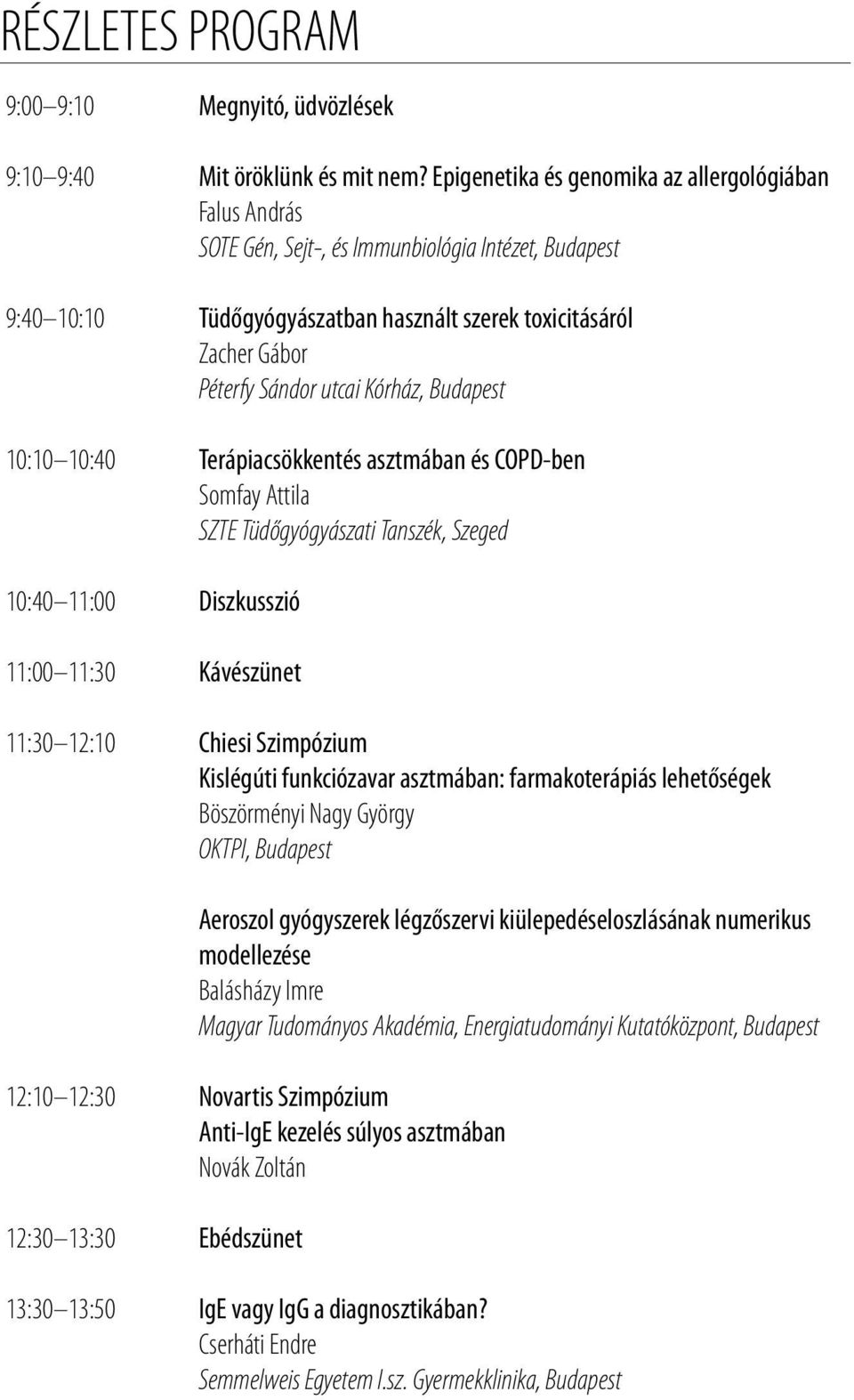 RÉSZLETES PROGRAM

9:00 9:10 Megnyitó, üdvözlések

9:10 9:40 Mit öröklünk és mit nem? Epigenetika és genomika az allergológiában
Falus András
SOTE Gén, Sejt-, és Immunbiológia Intézet, Budapest

9:40 10:10 Tüdőgyógyászatban használt szerek toxicitásáról
Zacher Gábor
Péterfy Sándor utcai Kórház, Budapest

10:10 10:40 Terápiacsökkentés asztmában és COPD-ben
Somfay Attila
SZTE Tüdőgyógyászati Tanszék, Szeged

10:40 11:00 Diszkusszió

11:00 11:30 Kávészünet

11:30 12:10 Chiesi Szimpózium
Kislégúti funkciózavar asztmában: farmakoterápiás lehetőségek
Böszörményi Nagy György
OKTPI, Budapest

Aeroszol gyógyszerek légzőszervi kiülepedéseloszlásának numerikus modellezése
Balásházy Imre
Magyar Tudományos Akadémia, Energiatudományi Kutatóközpont, Budapest

12:10 12:30 Novartis Szimpózium
Anti-IgE kezelés súlyos asztmában
Novák Zoltán

12:30 13:30 Ebédszünet

13:30 13:50 IgE vagy IgG a diagnosztikában?
Cserháti Endre
Semmelweis Egyetem I.sz. Gyermekklinika, Budapest